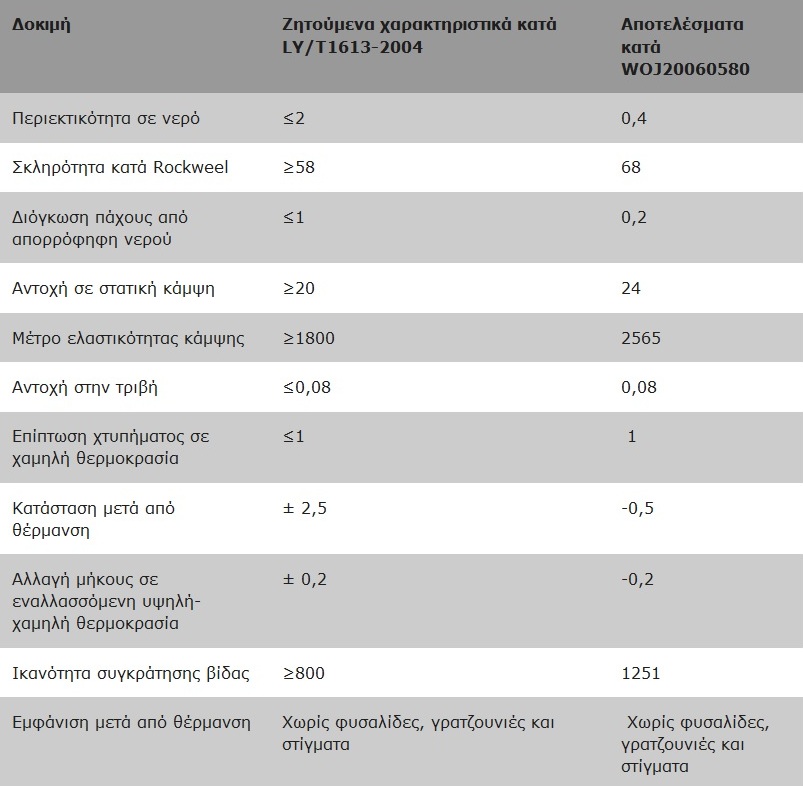 | Δοκιμή | Ζητούμενα χαρακτηριστικά κατά LY/T1613-2004 | Αποτελέσματα κατά WOJ20060580 |
|---|---|---|
| Περιεκτικότητα σε νερό | ≤2 | 0,4 |
| Σκληρότητα κατά Rockweel | ≥58 | 68 |
| Διόγκωση πάχους από απορρόφηφη νερού | ≤1 | 0,2 |
| Αντοχή σε στατική κάμψη | ≥20 | 24 |
| Μέτρο ελαστικότητας κάμψης | ≥1800 | 2565 |
| Αντοχή στην τριβή | ≤0,08 | 0,08 |
| Επίπτωση χτυπήματος σε χαμηλή θερμοκρασία | ≤1 | 1 |
| Κατάσταση μετά από θέρμανση | ± 2,5 | -0,5 |
| Αλλαγή μήκους σε εναλλασσόμενη υψηλή-χαμηλή θερμοκρασία | ± 0,2 | -0,2 |
| Ικανότητα συγκράτησης βίδας | ≥800 | 1251 |
| Εμφάνιση μετά από θέρμανση | Χωρίς φυσαλίδες, γρατζουνιές και στίγματα | Χωρίς φυσαλίδες, γρατζουνιές και στίγματα |